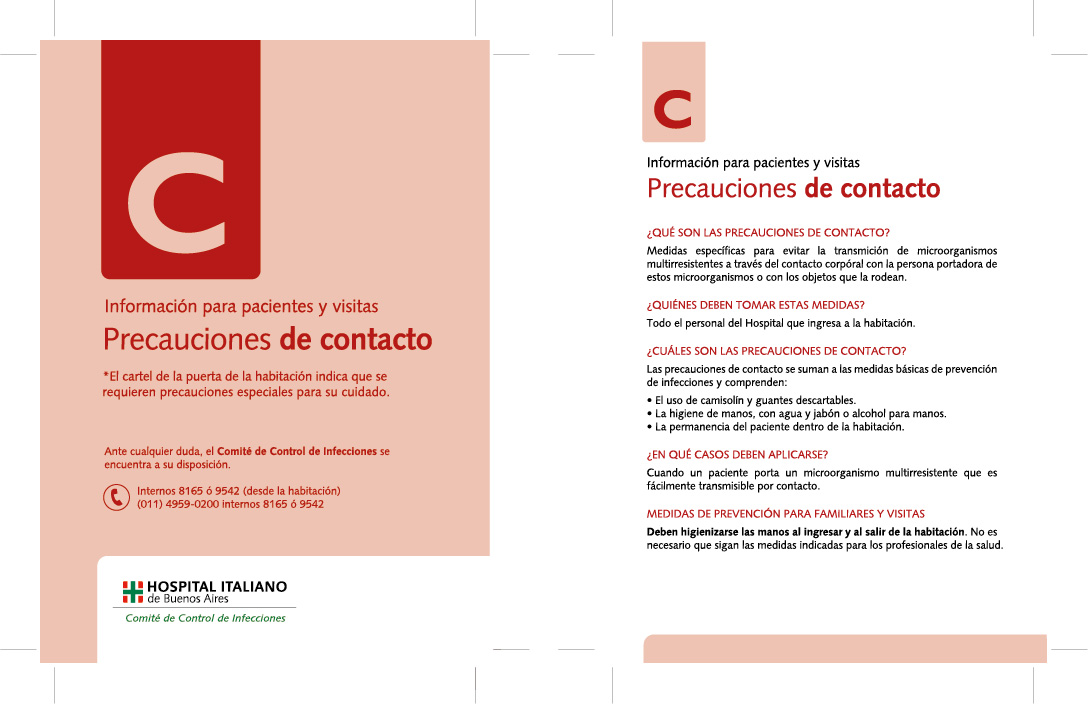 C

Información para pacientes y visitas

Precauciones de contacto

*El cartel de la puerta de la habitación indica que se requieren precauciones especiales para su cuidado.

Ante cualquier duda, el Comité de Control de Infecciones se encuentra a su disposición.

Internos 8165 ó 9542 (desde la habitación)
(011) 4959-0200 internos 8165 ó 9542

HOSPITAL ITALIANO
de Buenos Aires
Comité de Control de Infecciones

C

Información para pacientes y visitas

Precauciones de contacto

¿QUÉ SON LAS PRECAUCIONES DE CONTACTO?

Medidas específicas para evitar la transmición de microorganismos multirresistentes a través del contacto corpóral con la persona portadora de estos microorganismos o con los objetos que la rodean.

¿QUIÉNES DEBEN TOMAR ESTAS MEDIDAS?

Todo el personal del Hospital que ingresa a la habitación.

¿CUÁLES SON LAS PRECAUCIONES DE CONTACTO?

Las precauciones de contacto se suman a las medidas básicas de prevención de infecciones y comprenden:

• El uso de camisolín y guantes descartables.
• La higiene de manos, con agua y jabón o alcohol para manos.
• La permanencia del paciente dentro de la habitación.

¿EN QUÉ CASOS DEBEN APLICARSE?

Cuando un paciente porta un microorganismo multirresistente que es fácilmente transmisible por contacto.

MEDIDAS DE PREVENCIÓN PARA FAMILIARES Y VISITAS

Deben higienizarse las manos al ingresar y al salir de la habitación. No es necesario que sigan las medidas indicadas para los profesionales de la salud.